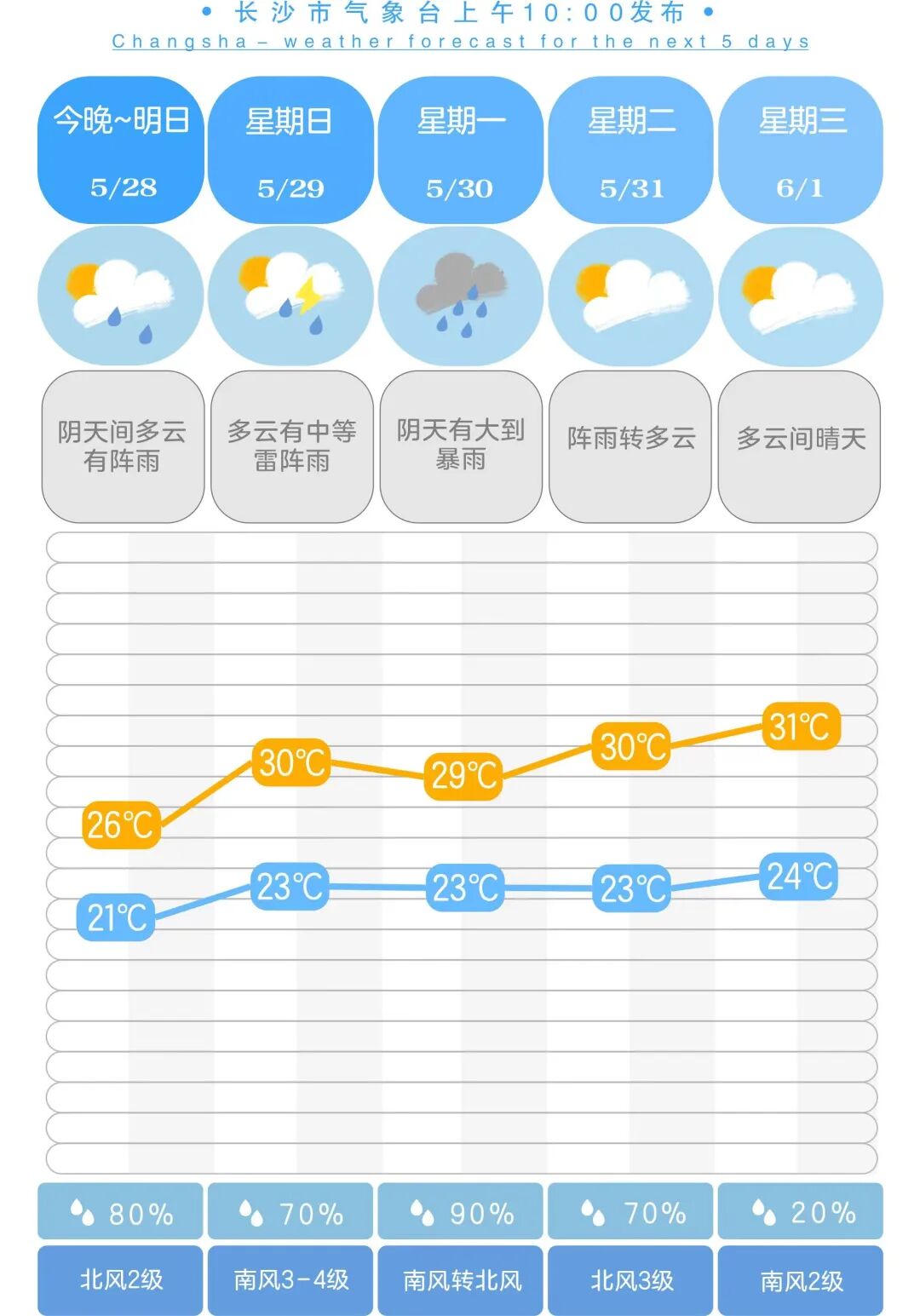 • 长沙市气象台上午10:00发布 •
Changsha – weather forecast for the next 5 days

| 今晚~明日 5/28 | 星期日 5/29 | 星期一 5/30 | 星期二 5/31 | 星期三 6/1 |
|---|---|---|---|---|
| 阴天间多云有阵雨 | 多云有中等雷阵雨 | 阴天有大到暴雨 | 阵雨转多云 | 多云间晴天 |
| 26℃ | 30℃ | 29℃ | 30℃ | 31℃ |
| 21℃ | 23℃ | 23℃ | 23℃ | 24℃ |
| 80% | 70% | 90% | 70% | 20% |
| 北风2级 | 南风3-4级 | 南风转北风 | 北风3级 | 南风2级 |